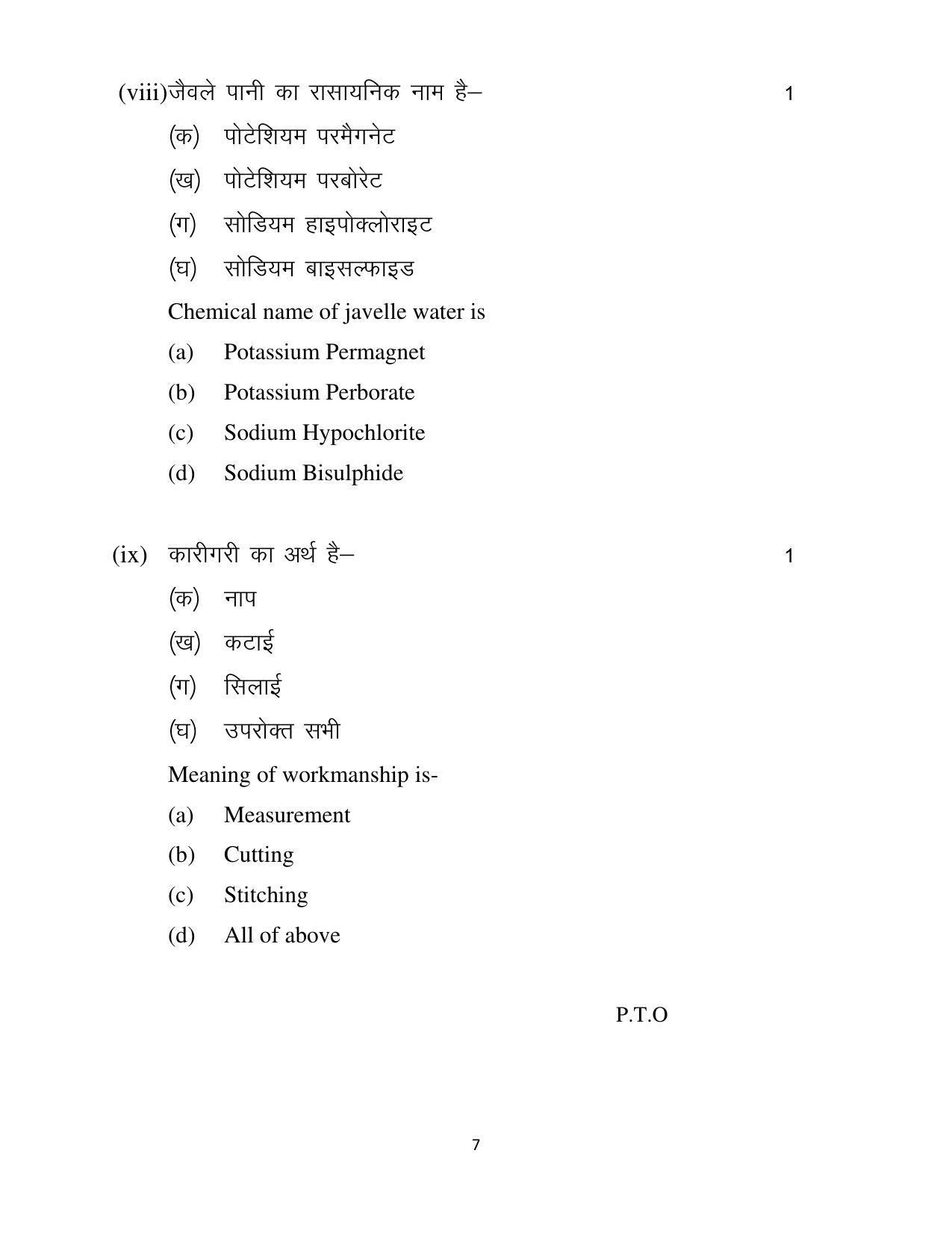 (viii)जैवले पानी का रासायनिक नाम है– 1

(क) पोटेशियम परमैगनेट

(ख) पोटेशियम परबोरेट

(ग) सोडियम हाइपोक्लोराइट

(घ) सोडियम बाइसल्फाइड

Chemical name of javelle water is

(a) Potassium Permagnet

(b) Potassium Perborate

(c) Sodium Hypochlorite

(d) Sodium Bisulphide

(ix) कारीगरी का अर्थ है– 1

(क) नाप

(ख) कटाई

(ग) सिलाई

(घ) उपरोक्त सभी

Meaning of workmanship is-

(a) Measurement

(b) Cutting

(c) Stitching

(d) All of above

P.T.O

7